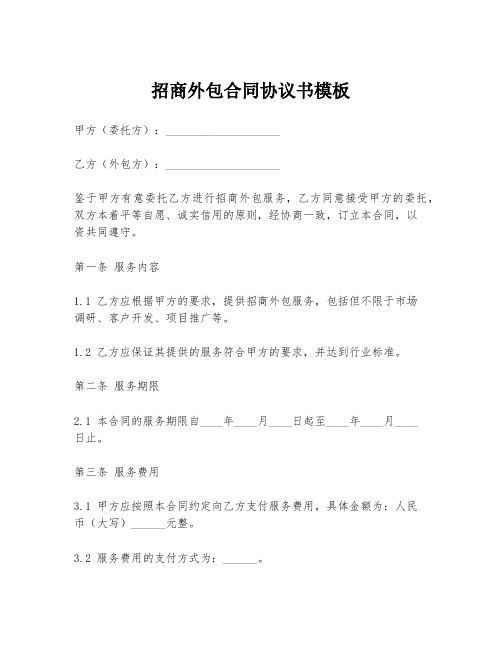 招商外包合同协议书模板

甲方（委托方）：____________________

乙方（外包方）：____________________

鉴于甲方有意委托乙方进行招商外包服务，乙方同意接受甲方的委托，双方本着平等自愿、诚实信用的原则，经协商一致，订立本合同，以资共同遵守。

第一条 服务内容

1.1 乙方应根据甲方的要求，提供招商外包服务，包括但不限于市场调研、客户开发、项目推广等。

1.2 乙方应保证其提供的服务符合甲方的要求，并达到行业标准。

第二条 服务期限

2.1 本合同的服务期限自____年____月____日起至____年____月____日止。

第三条 服务费用

3.1 甲方应按照本合同约定向乙方支付服务费用，具体金额为：人民币（大写）______元整。

3.2 服务费用的支付方式为：______。